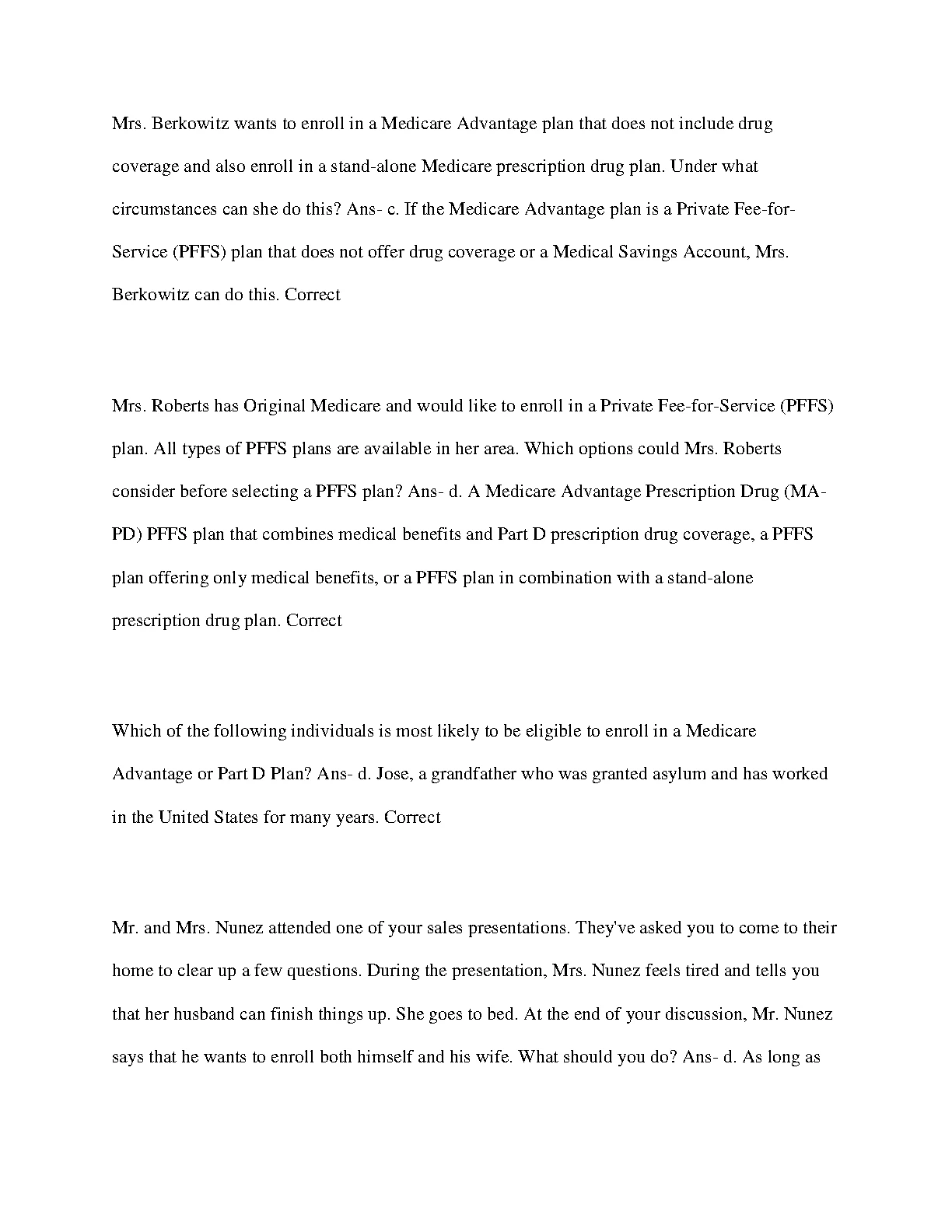 Mrs. Berkowitz wants to enroll in a Medicare Advantage plan that does not include drug coverage and also enroll in a stand-alone Medicare prescription drug plan. Under what circumstances can she do this? Ans- c. If the Medicare Advantage plan is a Private Fee-for-Service (PFFS) plan that does not offer drug coverage or a Medical Savings Account, Mrs. Berkowitz can do this. Correct

Mrs. Roberts has Original Medicare and would like to enroll in a Private Fee-for-Service (PFFS) plan. All types of PFFS plans are available in her area. Which options could Mrs. Roberts consider before selecting a PFFS plan? Ans- d. A Medicare Advantage Prescription Drug (MA-PD) PFFS plan that combines medical benefits and Part D prescription drug coverage, a PFFS plan offering only medical benefits, or a PFFS plan in combination with a stand-alone prescription drug plan. Correct

Which of the following individuals is most likely to be eligible to enroll in a Medicare Advantage or Part D Plan? Ans- d. Jose, a grandfather who was granted asylum and has worked in the United States for many years. Correct

Mr. and Mrs. Nunez attended one of your sales presentations. They've asked you to come to their home to clear up a few questions. During the presentation, Mrs. Nunez feels tired and tells you that her husband can finish things up. She goes to bed. At the end of your discussion, Mr. Nunez says that he wants to enroll both himself and his wife. What should you do? Ans- d. As long as